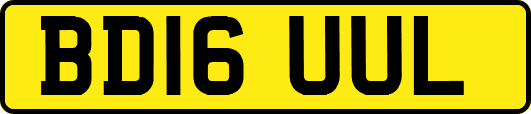 BD16 UUL